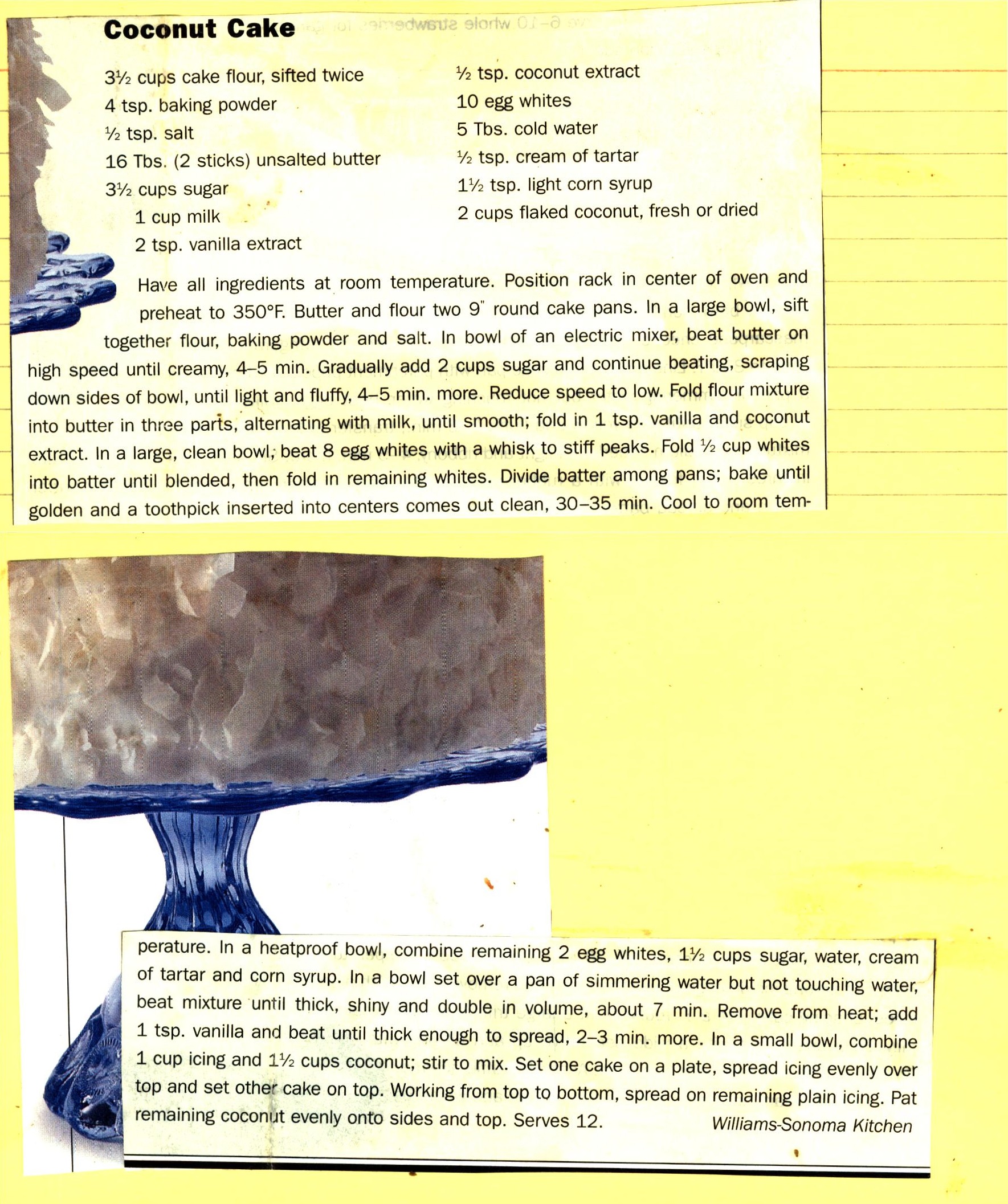 Coconut Cake

3½ cups cake flour, sifted twice
4 tsp. baking powder
½ tsp. salt
16 Tbs. (2 sticks) unsalted butter
3½ cups sugar
1 cup milk
2 tsp. vanilla extract

½ tsp. coconut extract
10 egg whites
5 Tbs. cold water
½ tsp. cream of tartar
1½ tsp. light corn syrup
2 cups flaked coconut, fresh or dried

Have all ingredients at room temperature. Position rack in center of oven and preheat to 350°F. Butter and flour two 9" round cake pans. In a large bowl, sift together flour, baking powder and salt. In bowl of an electric mixer, beat butter on high speed until creamy, 4–5 min. Gradually add 2 cups sugar and continue beating, scraping down sides of bowl, until light and fluffy, 4–5 min. more. Reduce speed to low. Fold flour mixture into butter in three parts, alternating with milk, until smooth; fold in 1 tsp. vanilla and coconut extract. In a large, clean bowl, beat 8 egg whites with a whisk to stiff peaks. Fold ½ cup whites into batter until blended, then fold in remaining whites. Divide batter among pans; bake until golden and a toothpick inserted into centers comes out clean, 30–35 min. Cool to room temperature. In a heatproof bowl, combine remaining 2 egg whites, 1½ cups sugar, water, cream of tartar and corn syrup. In a bowl set over a pan of simmering water but not touching water, beat mixture until thick, shiny and double in volume, about 7 min. Remove from heat; add 1 tsp. vanilla and beat until thick enough to spread, 2–3 min. more. In a small bowl, combine 1 cup icing and 1½ cups coconut; stir to mix. Set one cake on a plate, spread icing evenly over top and set other cake on top. Working from top to bottom, spread on remaining plain icing. Pat remaining coconut evenly onto sides and top. Serves 12.

Williams-Sonoma Kitchen